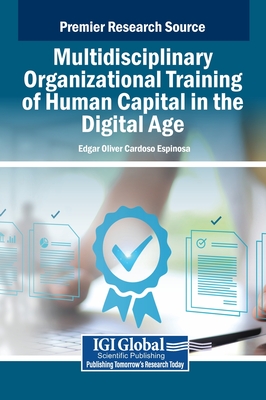 Premier Research Source

Multidisciplinary Organizational Training of Human Capital in the Digital Age

Edgar Oliver Cardoso Espinosa

IGI Global
Scientific Publishing
Publishing Tomorrow's Research Today